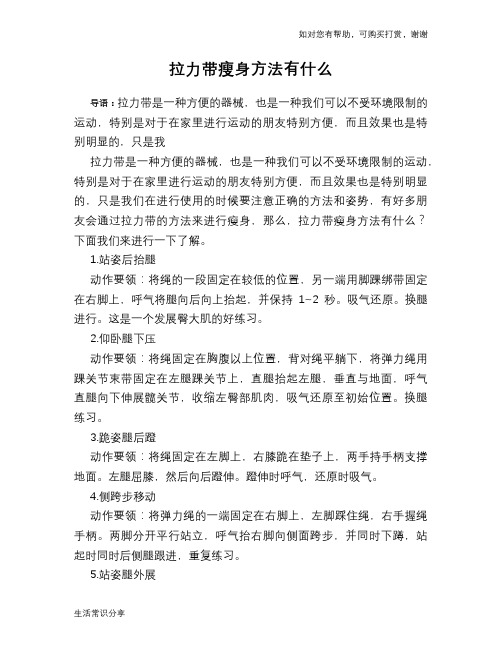 如对您有帮助，可购买打赏，谢谢

拉力带瘦身方法有什么

导语：拉力带是一种方便的器械，也是一种我们可以不受环境限制的运动，特别是对于在家里进行运动的朋友特别方便，而且效果也是特别明显的，只是我

拉力带是一种方便的器械，也是一种我们可以不受环境限制的运动，特别是对于在家里进行运动的朋友特别方便，而且效果也是特别明显的，只是我们在进行使用的时候要注意正确的方法和姿势，有好多朋友会通过拉力带的方法来进行瘦身，那么，拉力带瘦身方法有什么？下面我们来进行一下了解。

1.站姿后抬腿

动作要领：将绳的一段固定在较低的位置，另一端用脚踝绑带固定在右脚上，呼气将腿向后向上抬起，并保持 1–2 秒。吸气还原。换腿进行。这是一个发展臀大肌的好练习。

2.仰卧腿下压

动作要领：将绳固定在胸腹以上位置，背对绳平躺下，将弹力绳用踝关节束带固定在左腿踝关节上，直腿抬起左腿，垂直与地面，呼气直腿向下伸展髋关节，收缩左臀部肌肉，吸气还原至初始位置。换腿练习。

3.跪姿腿后蹬

动作要领：将绳固定在左脚上，右膝跪在垫子上，两手持手柄支撑地面。左腿屈膝，然后向后蹬伸。蹬伸时呼气，还原时吸气。

4.侧跨步移动

动作要领：将弹力绳的一端固定在右脚上，左脚踩住绳，右手握绳手柄。两脚分开平行站立，呼气抬右脚向侧面跨步，并同时下蹲，站起时同时后侧腿跟进，重复练习。

5.站姿腿外展

生活常识分享